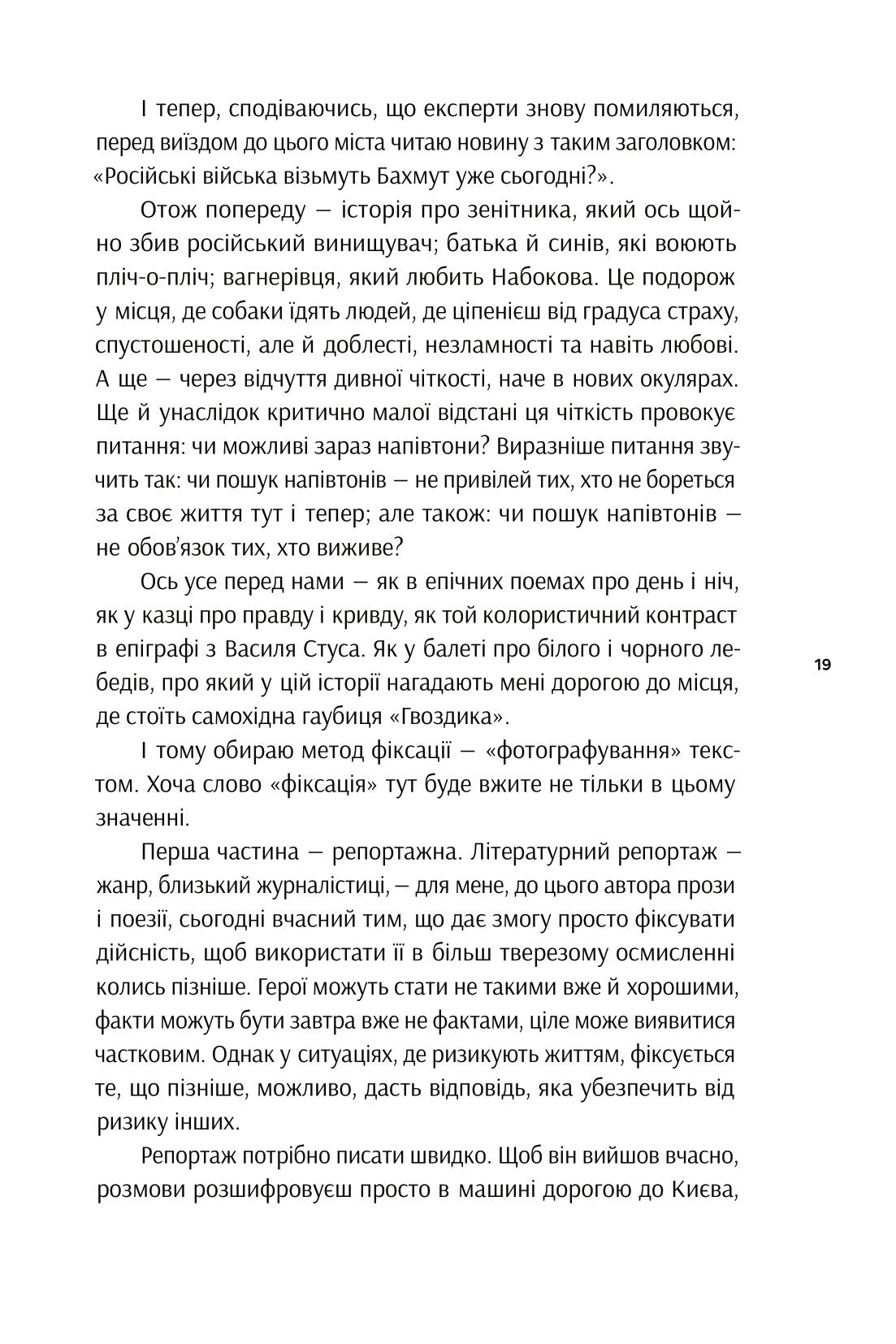 І тепер, сподіваючись, що експерти знову помиляються, перед виїздом до цього міста читаю новину з таким заголовком: «Російські війська візьмуть Бахмут уже сьогодні?».

Отож попереду — історія про зенітника, який ось щойно збив російський винищувач; батька й синів, які воюють пліч-о-пліч; вагнерівця, який любить Набокова. Це подорож у місця, де собаки їдять людей, де ціпенієш від градуса страху, спустошеності, але й доблесті, незламності та навіть любові. А ще — через відчуття дивної чіткості, наче в нових окулярах. Ще й унаслідок критично малої відстані ця чіткість провокує питання: чи можливі зараз напівтони? Виразніше питання звучить так: чи пошук напівтонів — не привілей тих, хто не бореться за своє життя тут і тепер; але також: чи пошук напівтонів — не обов'язок тих, хто виживе?

Ось усе перед нами — як в епічних поемах про день і ніч, як у казці про правду і кривду, як той колористичний контраст в епіграфі з Василя Стуса. Як у балеті про білого і чорного лебедів, про який у цій історії нагадають мені дорогою до місця, де стоїть самохідна гаубиця «Гвоздика».

19

І тому обираю метод фіксації — «фотографування» текстом. Хоча слово «фіксація» тут буде вжите не тільки в цьому значенні.

Перша частина — репортажна. Літературний репортаж — жанр, близький журналістиці, — для мене, до цього автора прози і поезії, сьогодні вчасний тим, що дає змогу просто фіксувати дійсність, щоб використати її в більш тверезому осмисленні колись пізніше. Герої можуть стати не такими вже й хорошими, факти можуть бути завтра вже не фактами, ціле може виявитися частковим. Однак у ситуаціях, де ризикують життям, фіксується те, що пізніше, можливо, дасть відповідь, яка убезпечить від ризику інших.

Репортаж потрібно писати швидко. Щоб він вийшов вчасно, розмови розшифровуєш просто в машині дорогою до Києва,